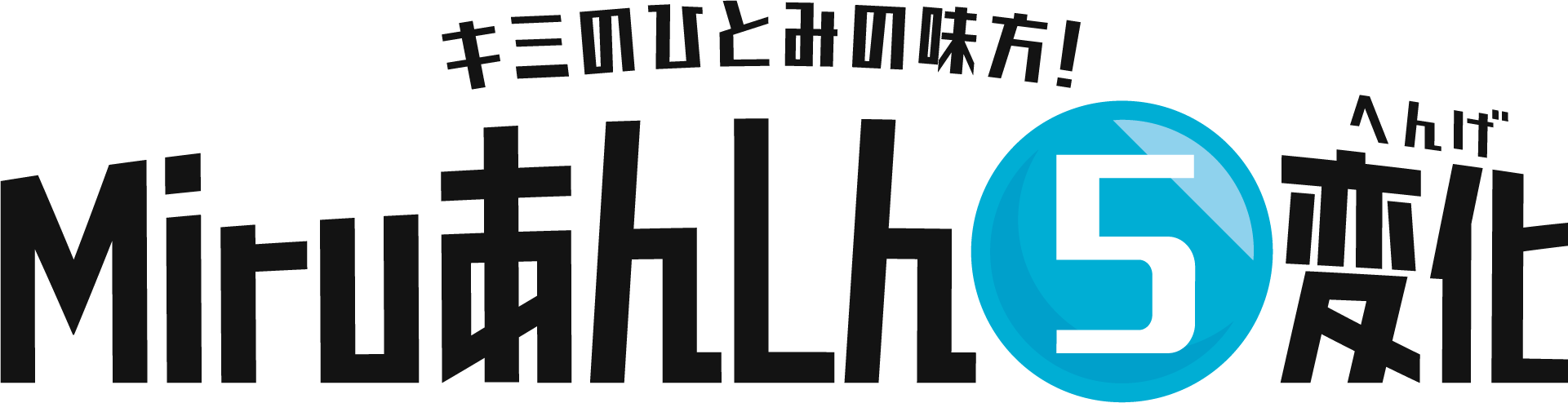 キミのひとみの味方!

Miruあんしん5変化

へんげ